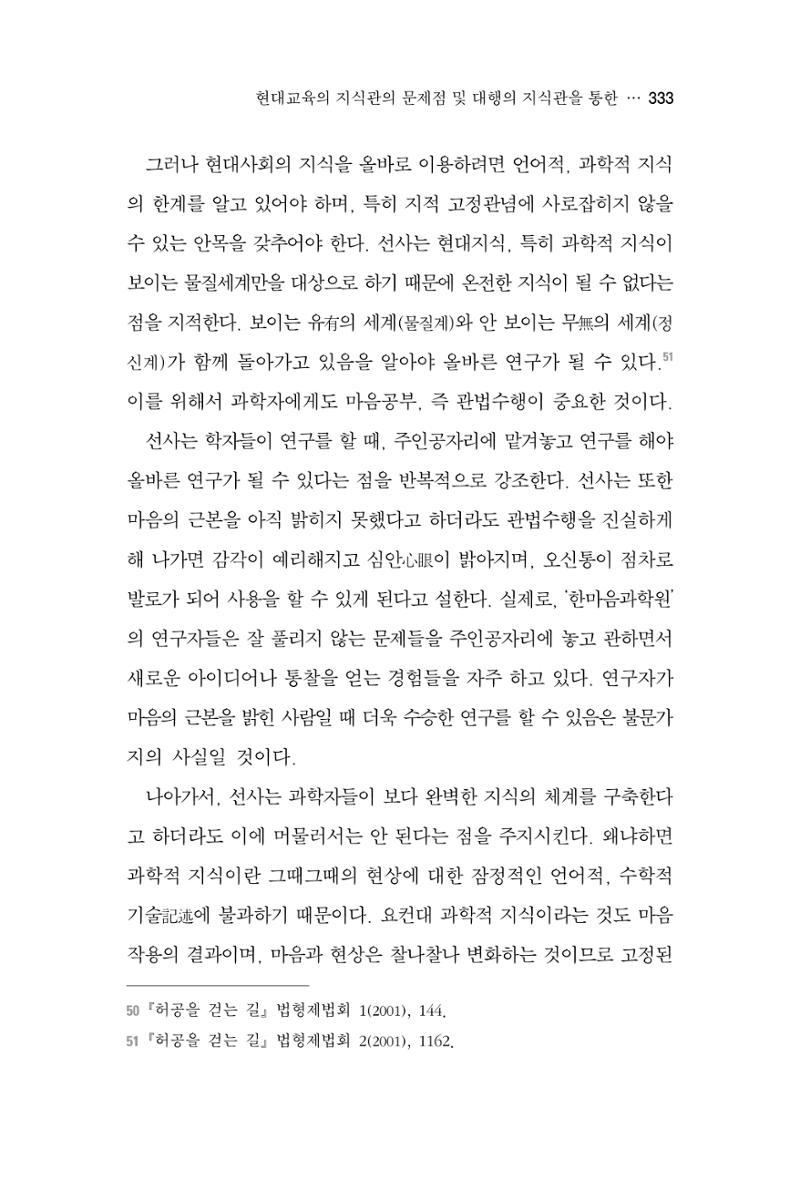 현대교육의 지식관의 문제점 및 대행의 지식관을 통한 … 333

그러나 현대사회의 지식을 올바로 이용하려면 언어적, 과학적 지식의 한계를 알고 있어야 하며, 특히 지적 고정관념에 사로잡히지 않을 수 있는 안목을 갖추어야 한다. 선사는 현대지식, 특히 과학적 지식이 보이는 물질세계만을 대상으로 하기 때문에 온전한 지식이 될 수 없다는 점을 지적한다. 보이는 유有의 세계(물질계)와 안 보이는 무無의 세계(정신계)가 함께 돌아가고 있음을 알아야 올바른 연구가 될 수 있다.$^{51}$ 이를 위해서 과학자에게도 마음공부, 즉 관법수행이 중요한 것이다.

선사는 학자들이 연구를 할 때, 주인공자리에 맡겨놓고 연구를 해야 올바른 연구가 될 수 있다는 점을 반복적으로 강조한다. 선사는 또한 마음의 근본을 아직 밝히지 못했다고 하더라도 관법수행을 진실하게 해 나가면 감각이 예리해지고 심안心眼이 밝아지며, 오신통이 점차로 발로가 되어 사용을 할 수 있게 된다고 설한다. 실제로, '한마음과학원'의 연구자들은 잘 풀리지 않는 문제들을 주인공자리에 놓고 관하면서 새로운 아이디어나 통찰을 얻는 경험들을 자주 하고 있다. 연구자가 마음의 근본을 밝힌 사람일 때 더욱 수승한 연구를 할 수 있음은 불문가지의 사실일 것이다.

나아가서, 선사는 과학자들이 보다 완벽한 지식의 체계를 구축한다고 하더라도 이에 머물러서는 안 된다는 점을 주지시킨다. 왜냐하면 과학적 지식이란 그때그때의 현상에 대한 잠정적인 언어적, 수학적 기술記述에 불과하기 때문이다. 요컨대 과학적 지식이라는 것도 마음 작용의 결과이며, 마음과 현상은 찰나찰나 변화하는 것이므로 고정된

50 『허공을 걷는 길』 법형제법회 1(2001), 144.
51 『허공을 걷는 길』 법형제법회 2(2001), 1162.